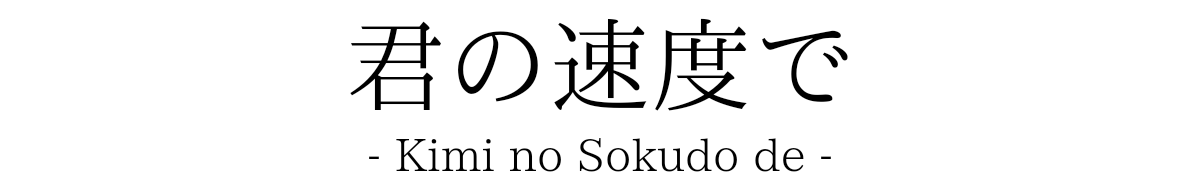 君の速度で

- Kimi no Sokudo de -